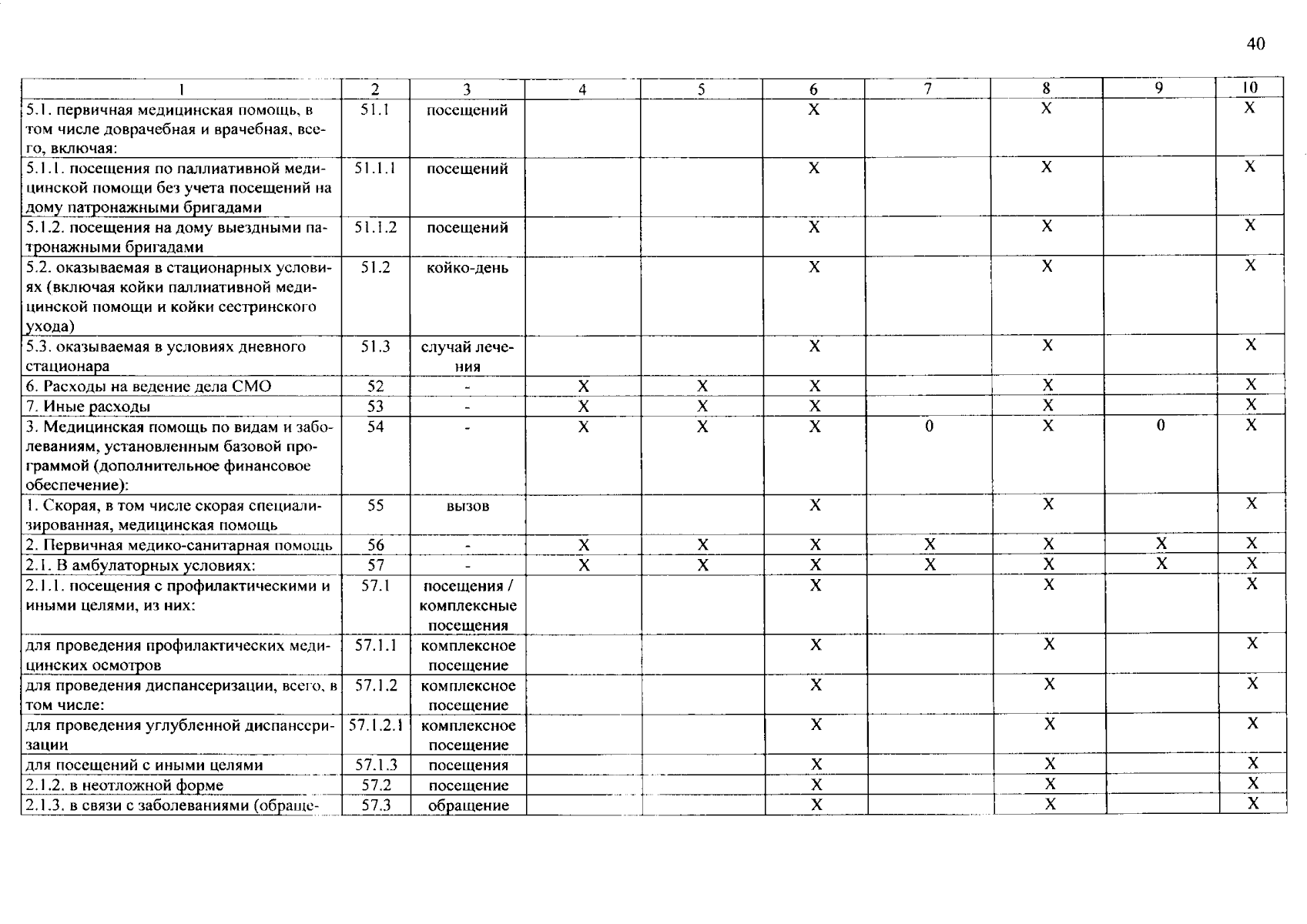 40

| 1 | 2 | 3 | 4 | 5 | 6 | 7 | 8 | 9 | 10 |
|---|---|---|---|---|---|---|---|---|---|
| 5.1. первичная медицинская помощь, в том числе доврачебная и врачебная, всего, включая: | 51.1 | посещений | | | X | | X | | X |
| 5.1.1. посещения по паллиативной медицинской помощи без учета посещений на дому патронажными бригадами | 51.1.1 | посещений | | | X | | X | | X |
| 5.1.2. посещения на дому выездными патронажными бригадами | 51.1.2 | посещений | | | X | | X | | X |
| 5.2. оказываемая в стационарных условиях (включая койки паллиативной медицинской помощи и койки сестринского ухода) | 51.2 | койко-день | | | X | | X | | X |
| 5.3. оказываемая в условиях дневного стационара | 51.3 | случай лечения | | | X | | X | | X |
| 6. Расходы на ведение дела СМО | 52 | - | X | X | X | | X | | X |
| 7. Иные расходы | 53 | - | X | X | X | | X | | X |
| 3. Медицинская помощь по видам и заболеваниям, установленным базовой программой (дополнительное финансовое обеспечение): | 54 | - | X | X | X | 0 | X | 0 | X |
| 1. Скорая, в том числе скорая специализированная, медицинская помощь | 55 | вызов | | | X | | X | | X |
| 2. Первичная медико-санитарная помощь | 56 | - | X | X | X | X | X | X | X |
| 2.1. В амбулаторных условиях: | 57 | - | X | X | X | X | X | X | X |
| 2.1.1. посещения с профилактическими и иными целями, из них: | 57.1 | посещения / комплексные посещения | | | X | | X | | X |
| для проведения профилактических медицинских осмотров | 57.1.1 | комплексное посещение | | | X | | X | | X |
| для проведения диспансеризации, всего, в том числе: | 57.1.2 | комплексное посещение | | | X | | X | | X |
| для проведения углубленной диспансеризации | 57.1.2.1 | комплексное посещение | | | X | | X | | X |
| для посещений с иными целями | 57.1.3 | посещения | | | X | | X | | X |
| 2.1.2. в неотложной форме | 57.2 | посещение | | | X | | X | | X |
| 2.1.3. в связи с заболеваниями (обраще- | 57.3 | обращение | | | X | | X | | X |